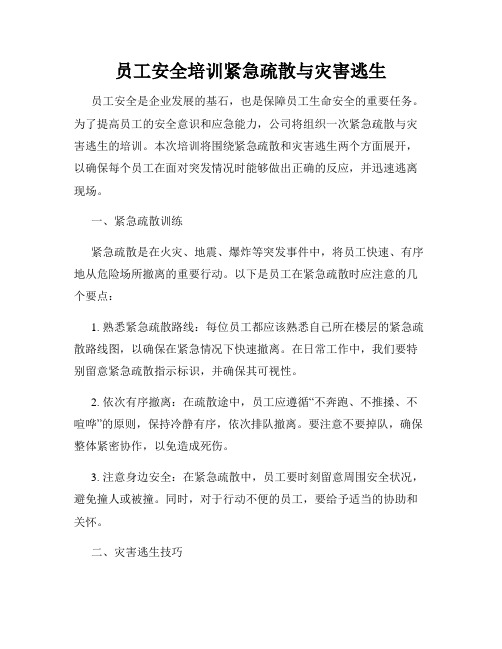 员工安全培训紧急疏散与灾害逃生

员工安全是企业发展的基石，也是保障员工生命安全的重要任务。为了提高员工的安全意识和应急能力，公司将组织一次紧急疏散与灾害逃生的培训。本次培训将围绕紧急疏散和灾害逃生两个方面展开，以确保每个员工在面对突发情况时能够做出正确的反应，并迅速逃离现场。

一、紧急疏散训练

紧急疏散是在火灾、地震、爆炸等突发事件中，将员工快速、有序地从危险场所撤离的重要行动。以下是员工在紧急疏散时应注意的几个要点：

1. 熟悉紧急疏散路线：每位员工都应该熟悉自己所在楼层的紧急疏散路线图，以确保在紧急情况下快速撤离。在日常工作中，我们要特别留意紧急疏散指示标识，并确保其可视性。

2. 依次有序撤离：在疏散途中，员工应遵循“不奔跑、不推搡、不喧哗”的原则，保持冷静有序，依次排队撤离。要注意不要掉队，确保整体紧密协作，以免造成死伤。

3. 注意身边安全：在紧急疏散中，员工要时刻留意周围安全状况，避免撞人或被撞。同时，对于行动不便的员工，要给予适当的协助和关怀。

二、灾害逃生技巧